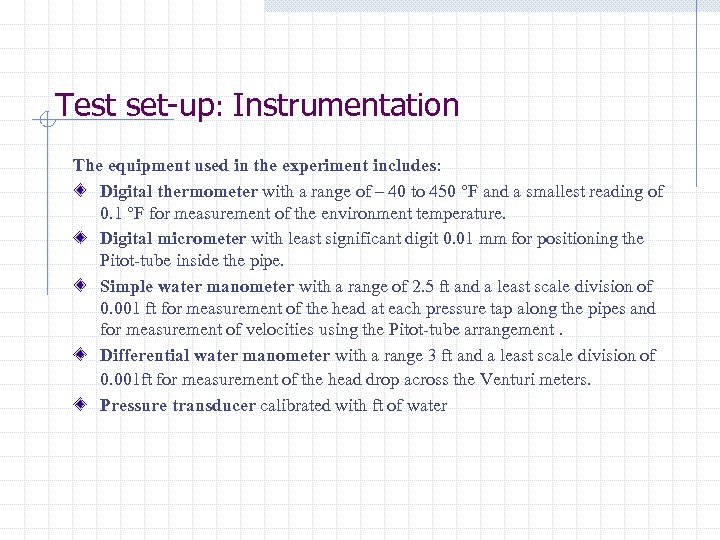 Test set-up: Instrumentation

The equipment used in the experiment includes:

Digital thermometer with a range of – 40 to 450 °F and a smallest reading of 0.1 °F for measurement of the environment temperature.

Digital micrometer with least significant digit 0.01 mm for positioning the Pitot-tube inside the pipe.

Simple water manometer with a range of 2.5 ft and a least scale division of 0.001 ft for measurement of the head at each pressure tap along the pipes and for measurement of velocities using the Pitot-tube arrangement .

Differential water manometer with a range 3 ft and a least scale division of 0.001ft for measurement of the head drop across the Venturi meters.

Pressure transducer calibrated with ft of water